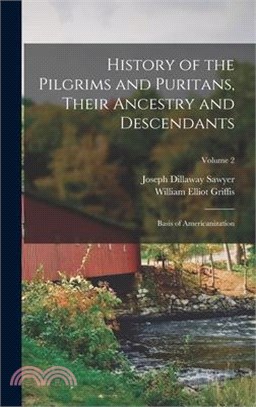 History of the Pilgrims and Puritans, Their Ancestry and Descendants

Volume 2

Joseph Dillaway Sawyer
William Elliot Griffis

Basis of Americanization